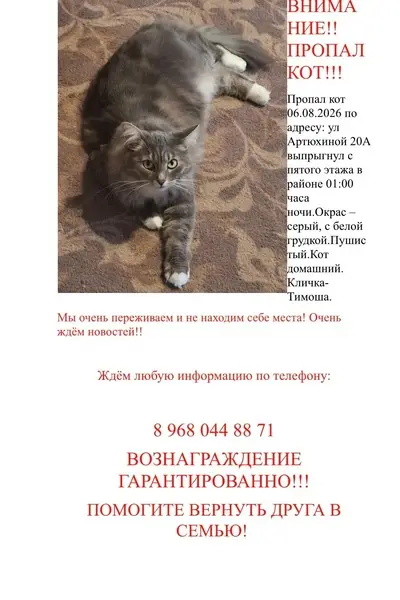 ВНИМАНИЕ!! ПРОПАЛ КОТ!!!

Пропал кот 06.08.2026 по адресу: ул Артюхиной 20А выпрыгнул с пятого этажа в районе 01:00 часа ночи.Окрас – серый, с белой грудкой.Пушистый.Кот домашний. Кличка-Тимоша.

Мы очень переживаем и не находим себе места! Очень ждём новостей!!

Ждём любую информацию по телефону:

8 968 044 88 71

ВОЗНАГРАЖДЕНИЕ ГАРАНТИРОВАННО!!!

ПОМОГИТЕ ВЕРНУТЬ ДРУГА В СЕМЬЮ!